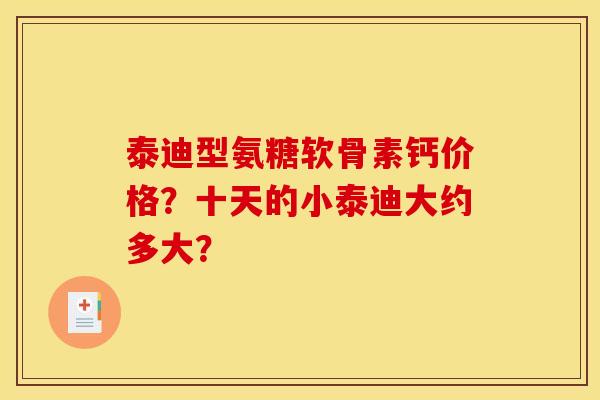 泰迪型氨糖软骨素钙价格？十天的小泰迪大约多大？